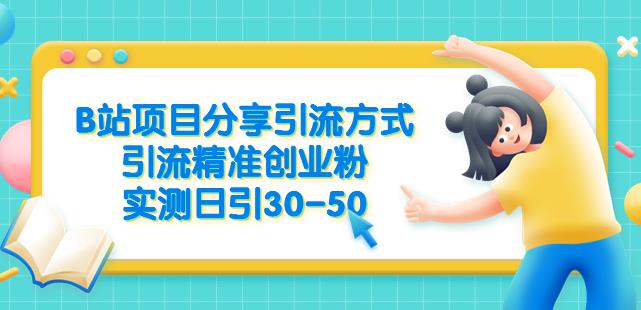 B站项目分享引流方式
引流精准创业粉
实测日引30-50